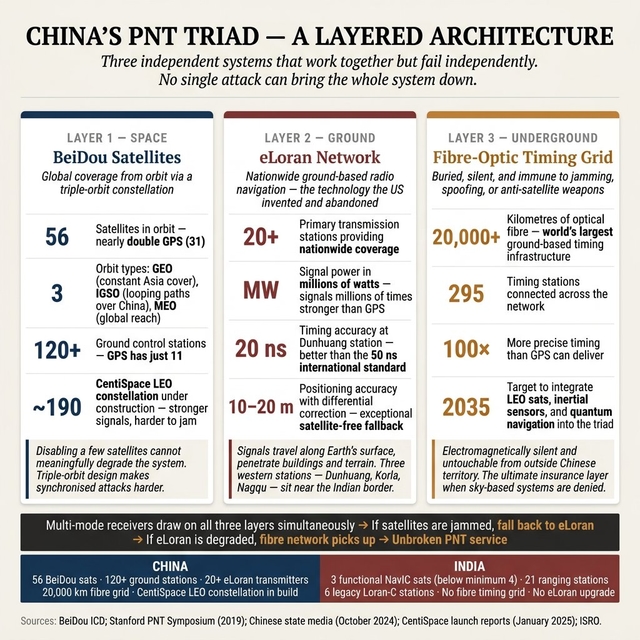 CHINA'S PNT TRIAD — A LAYERED ARCHITECTURE

Three independent systems that work together but fail independently. No single attack can bring the whole system down.

LAYER 1 — SPACE

BeiDou Satellites

Global coverage from orbit via a triple-orbit constellation

56 Satellites in orbit — nearly double GPS (31)

3 Orbit types: GEO (constant Asia cover), IGSO (looping paths over China), MEO (global reach)

120+ Ground control stations — GPS has just 11

~190 CentiSpace LEO constellation under construction — stronger signals, harder to jam

Disabling a few satellites cannot meaningfully degrade the system. Triple-orbit design makes synchronised attacks harder.

LAYER 2 — GROUND

eLoran Network

Nationwide ground-based radio navigation — the technology the US invented and abandoned

20+ Primary transmission stations providing nationwide coverage

MW Signal power in millions of watts — signals millions of times stronger than GPS

20 ns Timing accuracy at Dunhuang station — better than the 50 ns international standard

10–20 m Positioning accuracy with differential correction — exceptional satellite-free fallback

Signals travel along Earth's surface, penetrate buildings and terrain. Three western stations — Dunhuang, Korla, Nagqu — sit near the Indian border.

LAYER 3 — UNDERGROUND

Fibre-Optic Timing Grid

Buried, silent, and immune to jamming, spoofing, or anti-satellite weapons

20,000+ Kilometres of optical fibre — world's largest ground-based timing infrastructure

295 Timing stations connected across the network

100× More precise timing than GPS can deliver

2035 Target to integrate LEO sats, inertial sensors, and quantum navigation into the triad

Electromagnetically silent and untouchable from outside Chinese territory. The ultimate insurance layer when sky-based systems are denied.

Multi-mode receivers draw on all three layers simultaneously → If satellites are jammed, fall back to eLoran → If eLoran is degraded, fibre network picks up → Unbroken PNT service

CHINA
56 BeiDou sats · 120+ ground stations · 20+ eLoran transmitters
20,000 km fibre grid · CentiSpace LEO constellation in build

INDIA
3 functional NavIC sats (below minimum 4) · 21 ranging stations
6 legacy Loran-C stations · No fibre timing grid · No eLoran upgrade

Sources: BeiDou ICD; Stanford PNT Symposium (2019); Chinese state media (October 2024); CentiSpace launch reports (January 2025); ISRO.